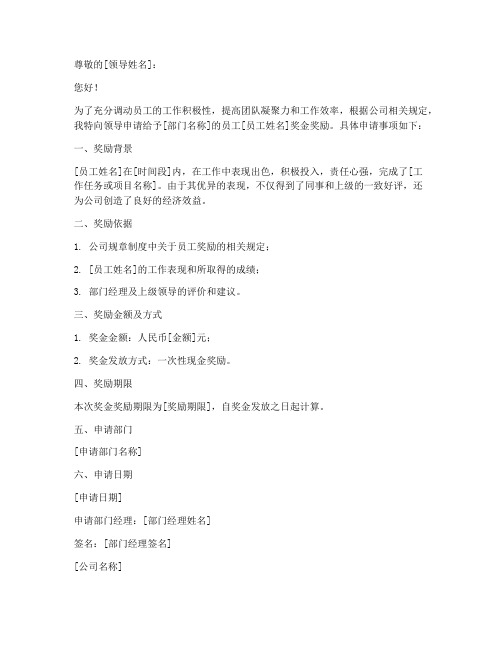 尊敬的[领导姓名]：

您好！

为了充分调动员工的工作积极性，提高团队凝聚力和工作效率，根据公司相关规定，我特向领导申请给予[部门名称]的员工[员工姓名]奖金奖励。具体申请事项如下：

一、奖励背景

[员工姓名]在[时间段]内，在工作中表现出色，积极投入，责任心强，完成了[工作任务或项目名称]。由于其优异的表现，不仅得到了同事和上级的一致好评，还为公司创造了良好的经济效益。

二、奖励依据

1. 公司规章制度中关于员工奖励的相关规定；

2. [员工姓名]的工作表现和所取得的成绩；

3. 部门经理及上级领导的评价和建议。

三、奖励金额及方式

1. 奖金金额：人民币[金额]元；

2. 奖金发放方式：一次性现金奖励。

四、奖励期限

本次奖金奖励期限为[奖励期限]，自奖金发放之日起计算。

五、申请部门

[申请部门名称]

六、申请日期

[申请日期]

申请部门经理：[部门经理姓名]

签名：[部门经理签名]

[公司名称]